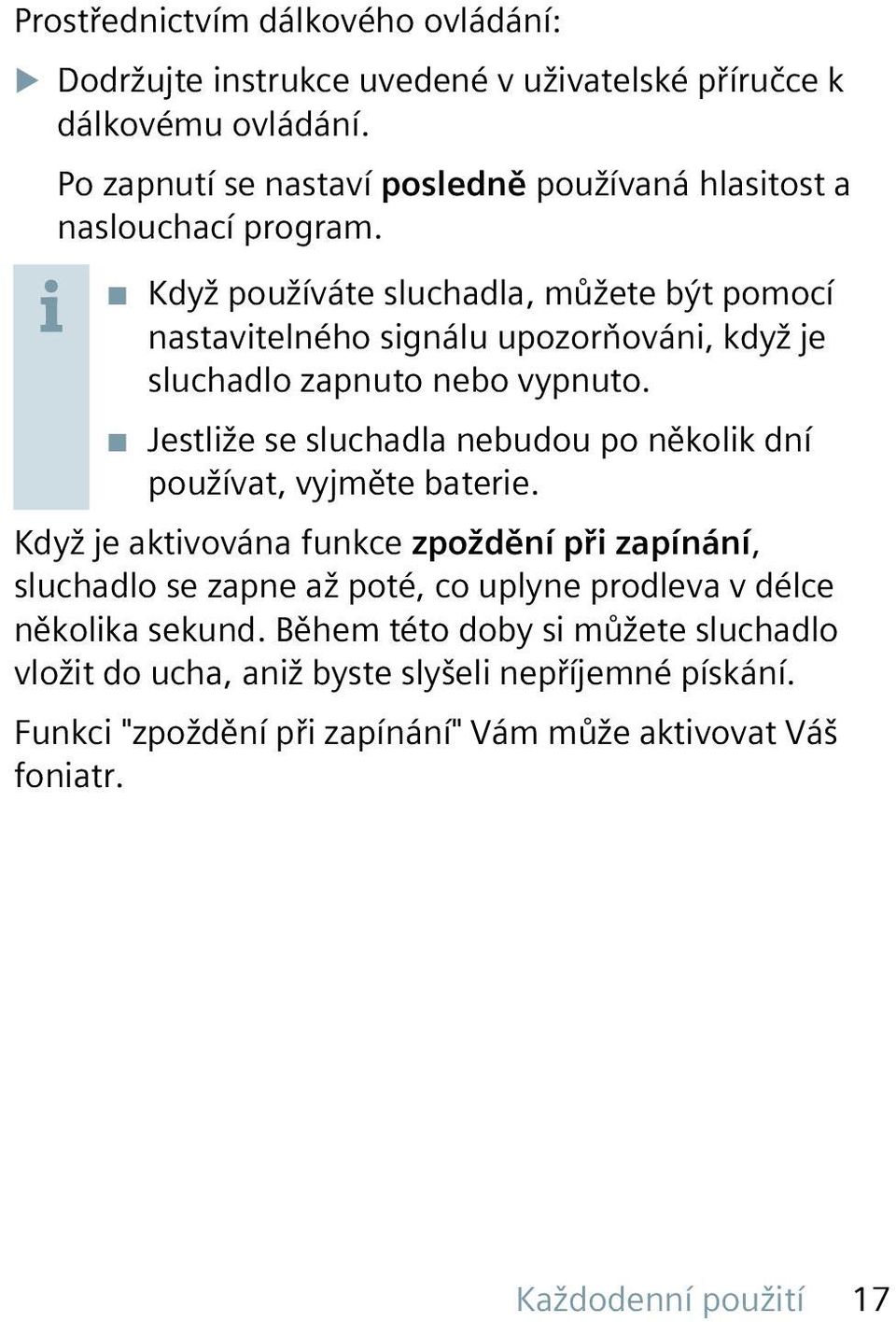 Prostřednictvím dálkového ovládání:

▶ Dodržujte instrukce uvedené v uživatelské příručce k dálkovému ovládání.

Po zapnutí se nastaví posledně používaná hlasitost a naslouchací program.

i

■ Když používáte sluchadla, můžete být pomocí nastavitelného signálu upozorňováni, když je sluchadlo zapnuto nebo vypnuto.

■ Jestliže se sluchadla nebudou po několik dní používat, vyjměte baterie.

Když je aktivována funkce zpoždění při zapínání, sluchadlo se zapne až poté, co uplyne prodleva v délce několika sekund. Během této doby si můžete sluchadlo vložit do ucha, aniž byste slyšeli nepříjemné pískání.

Funkci "zpoždění při zapínání" Vám může aktivovat Váš foniatr.

Každodenní použití 17